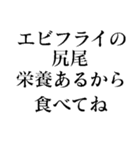 エビフライの
尻尾
栄養あるから
食べてね